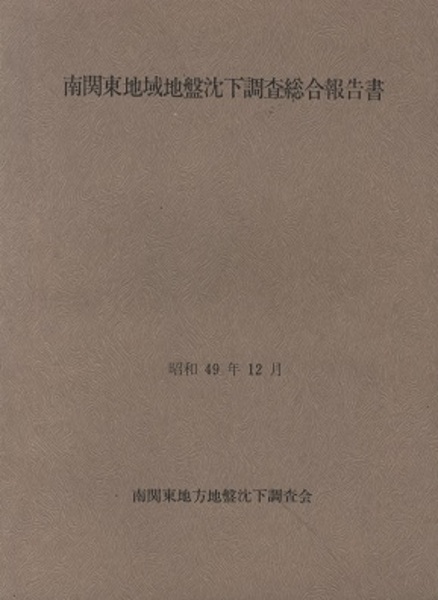 南関東地域地盤沈下調査総合報告書

昭和49年12月

南関東地方地盤沈下調査会